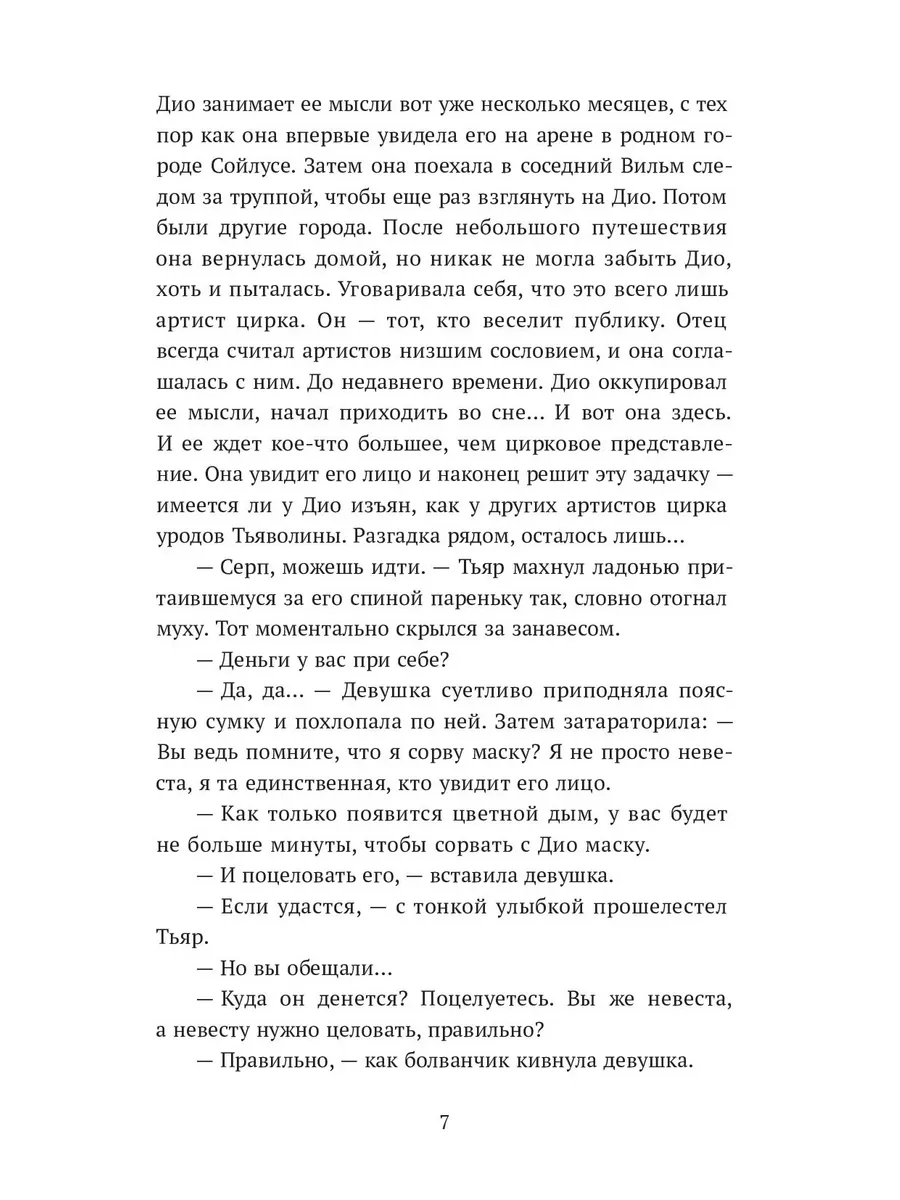 Дио занимает ее мысли вот уже несколько месяцев, с тех пор как она впервые увидела его на арене в родном городе Сойлусе. Затем она поехала в соседний Вильм следом за труппой, чтобы еще раз взглянуть на Дио. Потом были другие города. После небольшого путешествия она вернулась домой, но никак не могла забыть Дио, хоть и пыталась. Уговаривала себя, что это всего лишь артист цирка. Он — тот, кто веселит публику. Отец всегда считал артистов низшим сословием, и она соглашалась с ним. До недавнего времени. Дио оккупировал ее мысли, начал приходить во сне... И вот она здесь. И ее ждет кое-что большее, чем цирковое представление. Она увидит его лицо и наконец решит эту задачку — имеется ли у Дио изъян, как у других артистов цирка уродов Тьяволины. Разгадка рядом, осталось лишь...

— Серп, можешь идти. — Тьяр махнул ладонью притаившемуся за его спиной пареньку так, словно отогнал муху. Тот моментально скрылся за занавесом.

— Деньги у вас при себе?

— Да, да... — Девушка суетливо приподняла поясную сумку и похлопала по ней. Затем затараторила: — Вы ведь помните, что я сорву маску? Я не просто невеста, я та единственная, кто увидит его лицо.

— Как только появится цветной дым, у вас будет не больше минуты, чтобы сорвать с Дио маску.

— И поцеловать его, — вставила девушка.

— Если удастся, — с тонкой улыбкой прошелестел Тьяр.

— Но вы обещали...

— Куда он денется? Поцелуетесь. Вы же невеста, а невесту нужно целовать, правильно?

— Правильно, — как болванчик кивнула девушка.

7